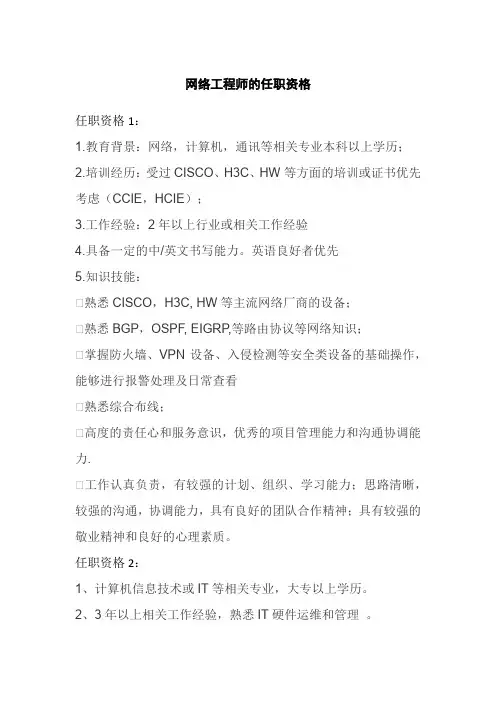 网络工程师的任职资格

任职资格 1：

1.教育背景：网络，计算机，通讯等相关专业本科以上学历；

2.培训经历：受过 CISCO、H3C、HW 等方面的培训或证书优先考虑（CCIE，HCIE）；

3.工作经验：2 年以上行业或相关工作经验

4.具备一定的中/英文书写能力。英语良好者优先

5.知识技能：

□熟悉 CISCO，H3C, HW 等主流网络厂商的设备；

□熟悉 BGP，OSPF, EIGRP,等路由协议等网络知识；

□掌握防火墙、VPN 设备、入侵检测等安全类设备的基础操作，能够进行报警处理及日常查看

□熟悉综合布线；

□高度的责任心和服务意识，优秀的项目管理能力和沟通协调能力.

□工作认真负责，有较强的计划、组织、学习能力；思路清晰，较强的沟通，协调能力，具有良好的团队合作精神；具有较强的敬业精神和良好的心理素质。

任职资格 2：

1、计算机信息技术或 IT 等相关专业，大专以上学历。

2、3 年以上相关工作经验，熟悉 IT 硬件运维和管理 。